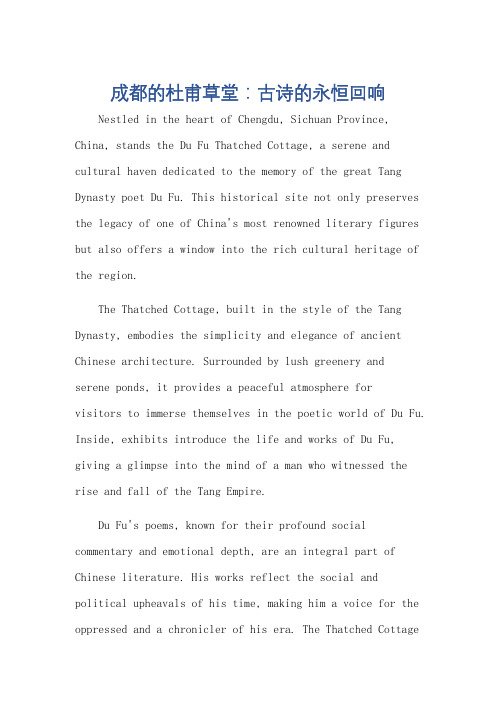 成都的杜甫草堂：古诗的永恒回响

Nestled in the heart of Chengdu, Sichuan Province, China, stands the Du Fu Thatched Cottage, a serene and cultural haven dedicated to the memory of the great Tang Dynasty poet Du Fu. This historical site not only preserves the legacy of one of China's most renowned literary figures but also offers a window into the rich cultural heritage of the region.

The Thatched Cottage, built in the style of the Tang Dynasty, embodies the simplicity and elegance of ancient Chinese architecture. Surrounded by lush greenery and serene ponds, it provides a peaceful atmosphere for visitors to immerse themselves in the poetic world of Du Fu. Inside, exhibits introduce the life and works of Du Fu, giving a glimpse into the mind of a man who witnessed the rise and fall of the Tang Empire.

Du Fu's poems, known for their profound social commentary and emotional depth, are an integral part of Chinese literature. His works reflect the social and political upheavals of his time, making him a voice for the oppressed and a chronicler of his era. The Thatched Cottage